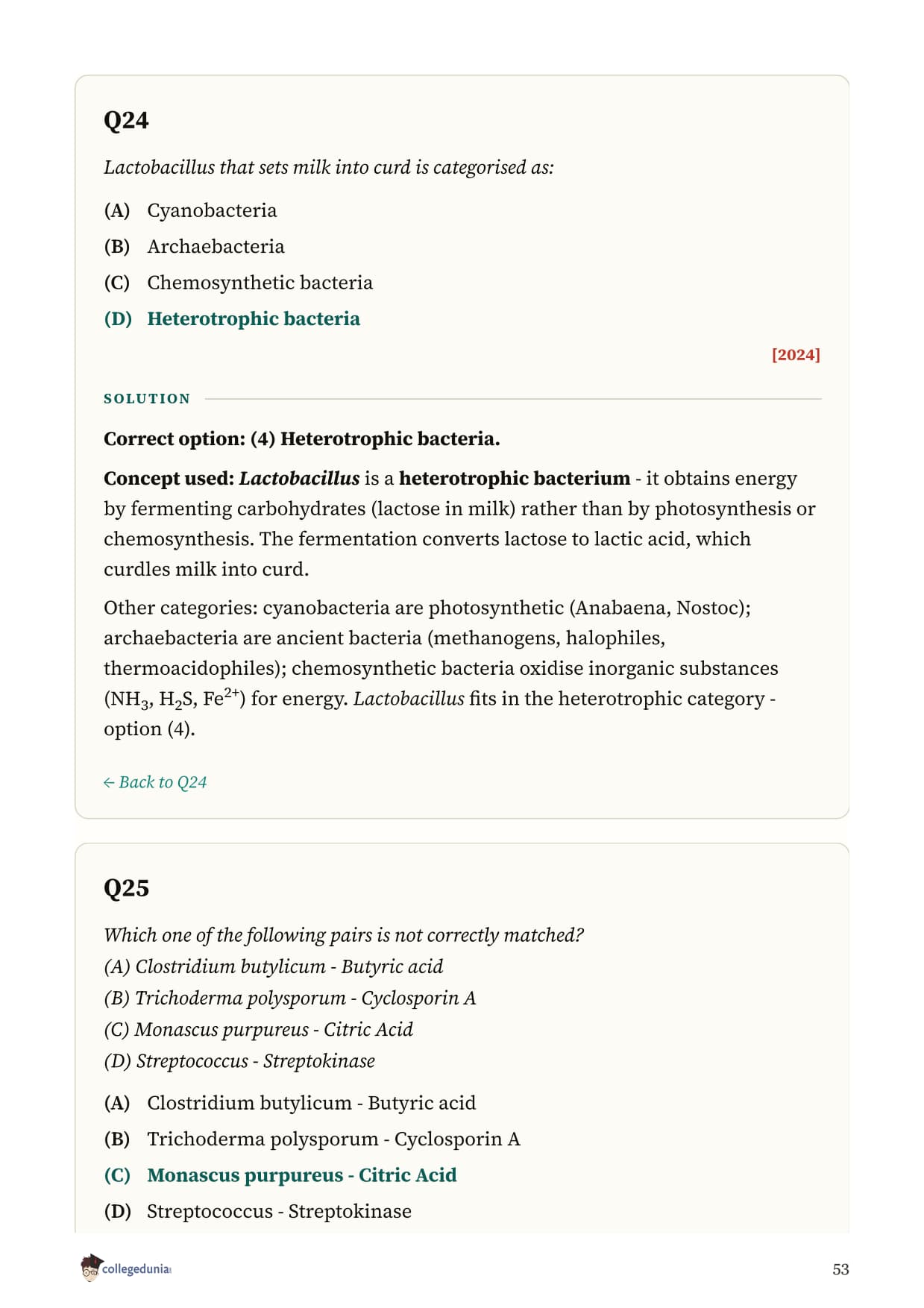 Q24

Lactobacillus that sets milk into curd is categorised as:

(A) Cyanobacteria

(B) Archaebacteria

(C) Chemosynthetic bacteria

(D) Heterotrophic bacteria

[2024]

SOLUTION

Correct option: (4) Heterotrophic bacteria.

Concept used: Lactobacillus is a heterotrophic bacterium - it obtains energy by fermenting carbohydrates (lactose in milk) rather than by photosynthesis or chemosynthesis. The fermentation converts lactose to lactic acid, which curdles milk into curd.

Other categories: cyanobacteria are photosynthetic (Anabaena, Nostoc); archaebacteria are ancient bacteria (methanogens, halophiles, thermoacidophiles); chemosynthetic bacteria oxidise inorganic substances ($NH_3$, $H_2S$, $Fe^{2+}$) for energy. Lactobacillus fits in the heterotrophic category - option (4).

← Back to Q24

Q25

Which one of the following pairs is not correctly matched?
(A) Clostridium butylicum - Butyric acid
(B) Trichoderma polysporum - Cyclosporin A
(C) Monascus purpureus - Citric Acid
(D) Streptococcus - Streptokinase

(A) Clostridium butylicum - Butyric acid

(B) Trichoderma polysporum - Cyclosporin A

(C) Monascus purpureus - Citric Acid

(D) Streptococcus - Streptokinase

collegedunia

53